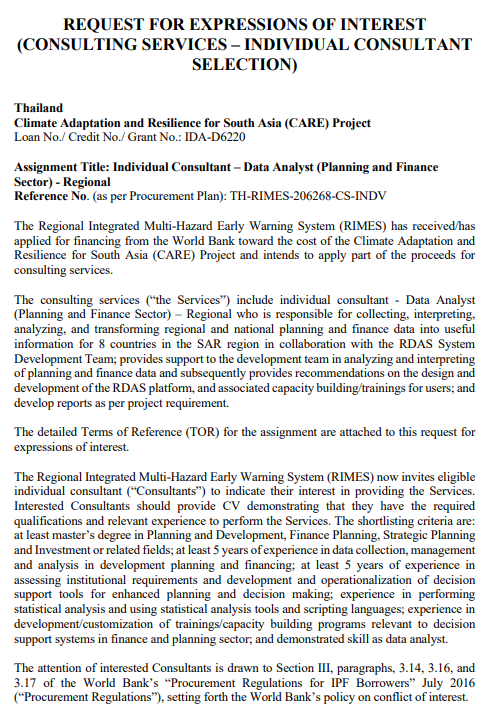 REQUEST FOR EXPRESSIONS OF INTEREST (CONSULTING SERVICES – INDIVIDUAL CONSULTANT SELECTION)

Thailand
Climate Adaptation and Resilience for South Asia (CARE) Project
Loan No./ Credit No./ Grant No.: IDA-D6220

Assignment Title: Individual Consultant – Data Analyst (Planning and Finance Sector) - Regional
Reference No. (as per Procurement Plan): TH-RIMES-206268-CS-INDV

The Regional Integrated Multi-Hazard Early Warning System (RIMES) has received/has applied for financing from the World Bank toward the cost of the Climate Adaptation and Resilience for South Asia (CARE) Project and intends to apply part of the proceeds for consulting services.

The consulting services ("the Services") include individual consultant - Data Analyst (Planning and Finance Sector) – Regional who is responsible for collecting, interpreting, analyzing, and transforming regional and national planning and finance data into useful information for 8 countries in the SAR region in collaboration with the RDAS System Development Team; provides support to the development team in analyzing and interpreting of planning and finance data and subsequently provides recommendations on the design and development of the RDAS platform, and associated capacity building/trainings for users; and develop reports as per project requirement.

The detailed Terms of Reference (TOR) for the assignment are attached to this request for expressions of interest.

The Regional Integrated Multi-Hazard Early Warning System (RIMES) now invites eligible individual consultant ("Consultants") to indicate their interest in providing the Services. Interested Consultants should provide CV demonstrating that they have the required qualifications and relevant experience to perform the Services. The shortlisting criteria are: at least master's degree in Planning and Development, Finance Planning, Strategic Planning and Investment or related fields; at least 5 years of experience in data collection, management and analysis in development planning and financing; at least 5 years of experience in assessing institutional requirements and development and operationalization of decision support tools for enhanced planning and decision making; experience in performing statistical analysis and using statistical analysis tools and scripting languages; experience in development/customization of trainings/capacity building programs relevant to decision support systems in finance and planning sector; and demonstrated skill as data analyst.

The attention of interested Consultants is drawn to Section III, paragraphs, 3.14, 3.16, and 3.17 of the World Bank's "Procurement Regulations for IPF Borrowers" July 2016 ("Procurement Regulations"), setting forth the World Bank's policy on conflict of interest.